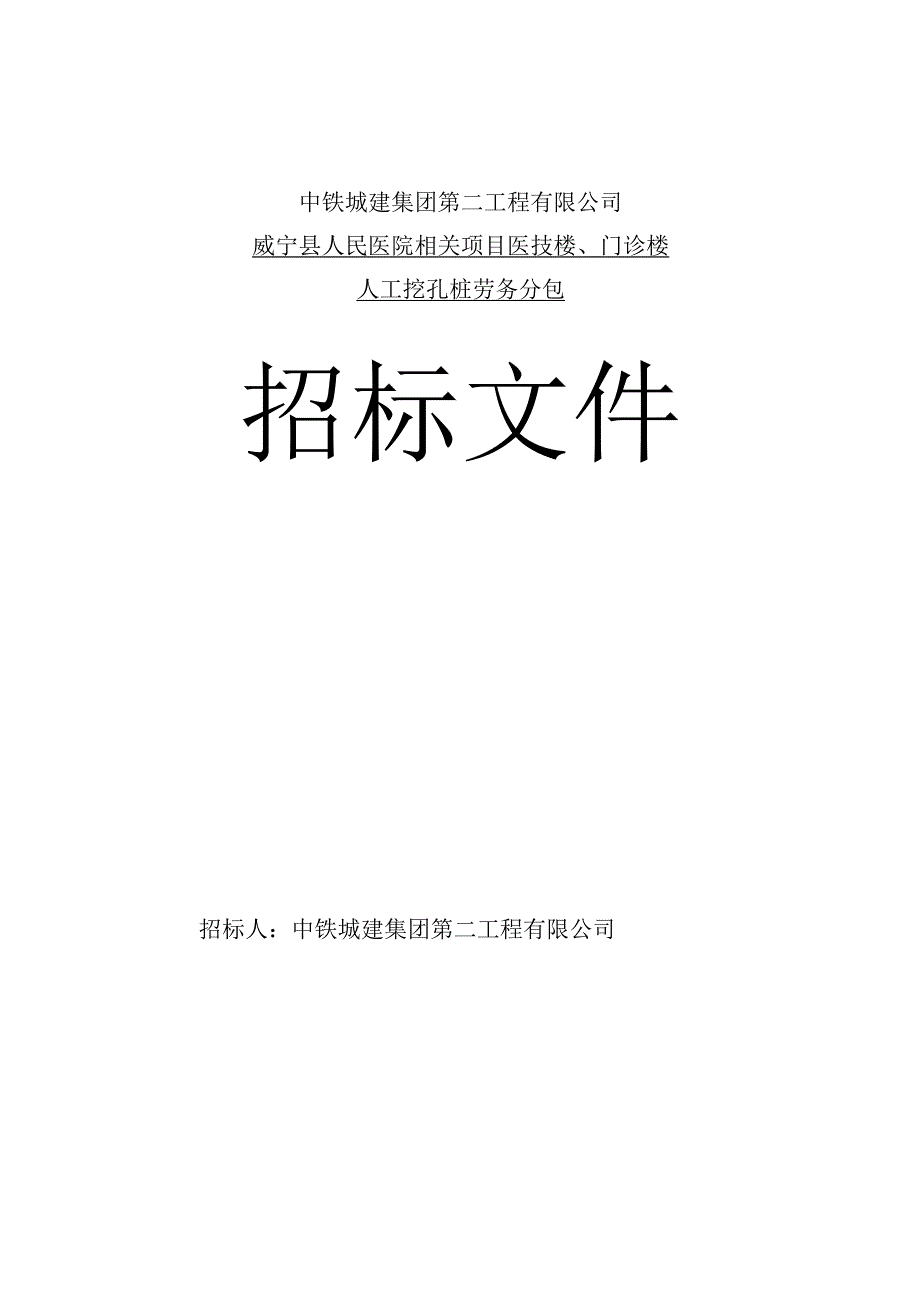 中铁城建集团第二工程有限公司

威宁县人民医院相关项目医技楼、门诊楼

人工挖孔桩劳务分包

招标文件

招标人：中铁城建集团第二工程有限公司